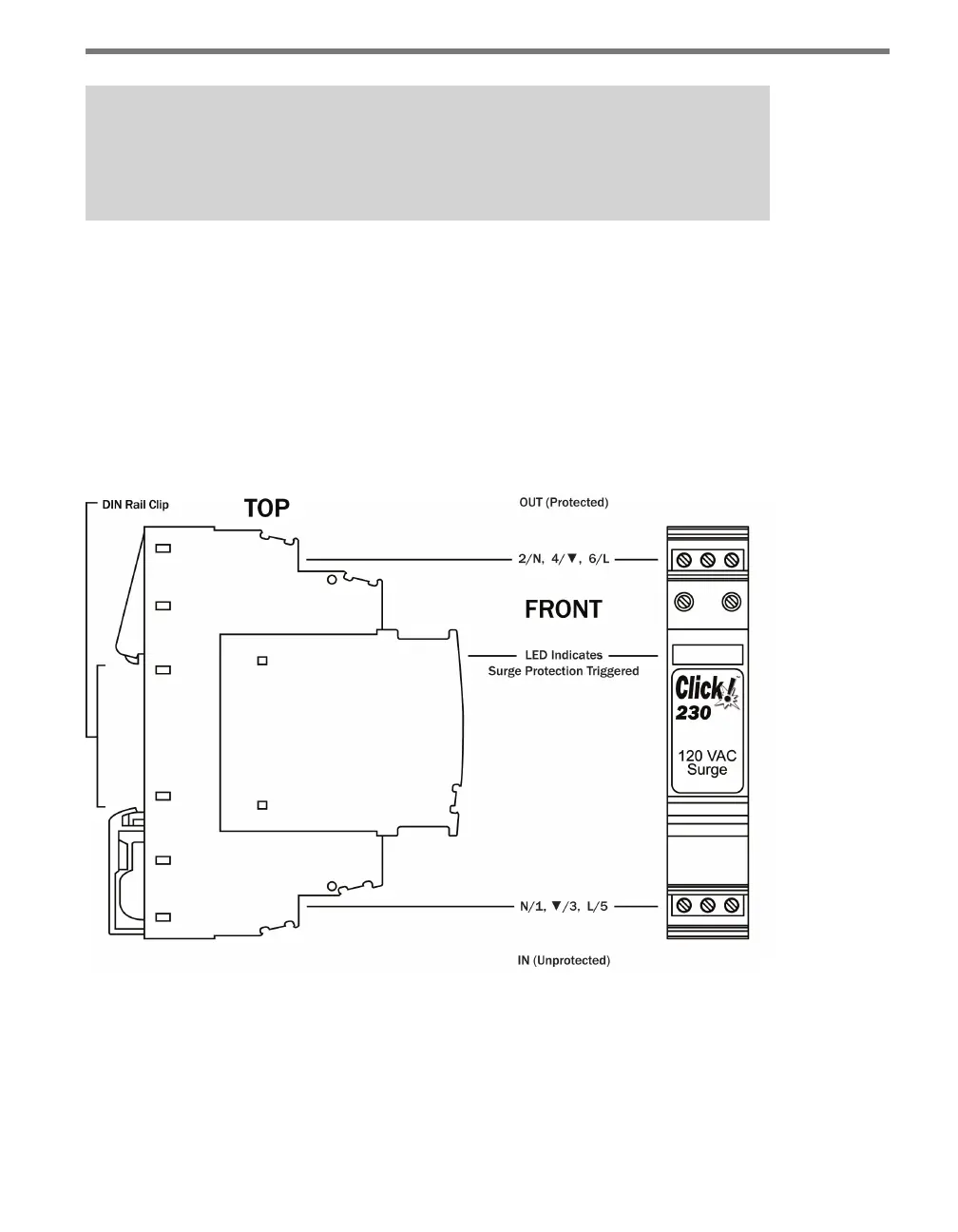 DIN Rail Clip

TOP

OUT (Protected)

2/N, 4/▼, 6/L

FRONT

LED Indicates
Surge Protection Triggered

Click!
230

120 VAC
Surge

N/1, ▼/3, L/5

IN (Unprotected)